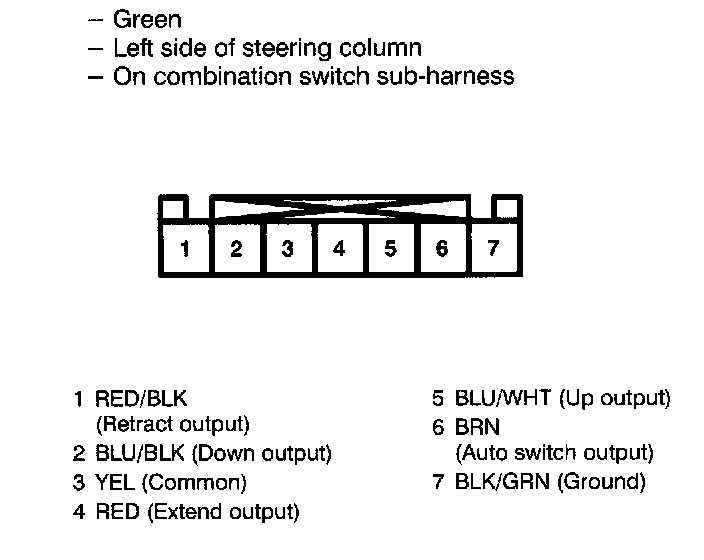 – Green
– Left side of steering column
– On combination switch sub-harness

1 2 3 4 5 6 7

1 RED/BLK (Retract output)
2 BLU/BLK (Down output)
3 YEL (Common)
4 RED (Extend output)

5 BLU/WHT (Up output)
6 BRN (Auto switch output)
7 BLK/GRN (Ground)